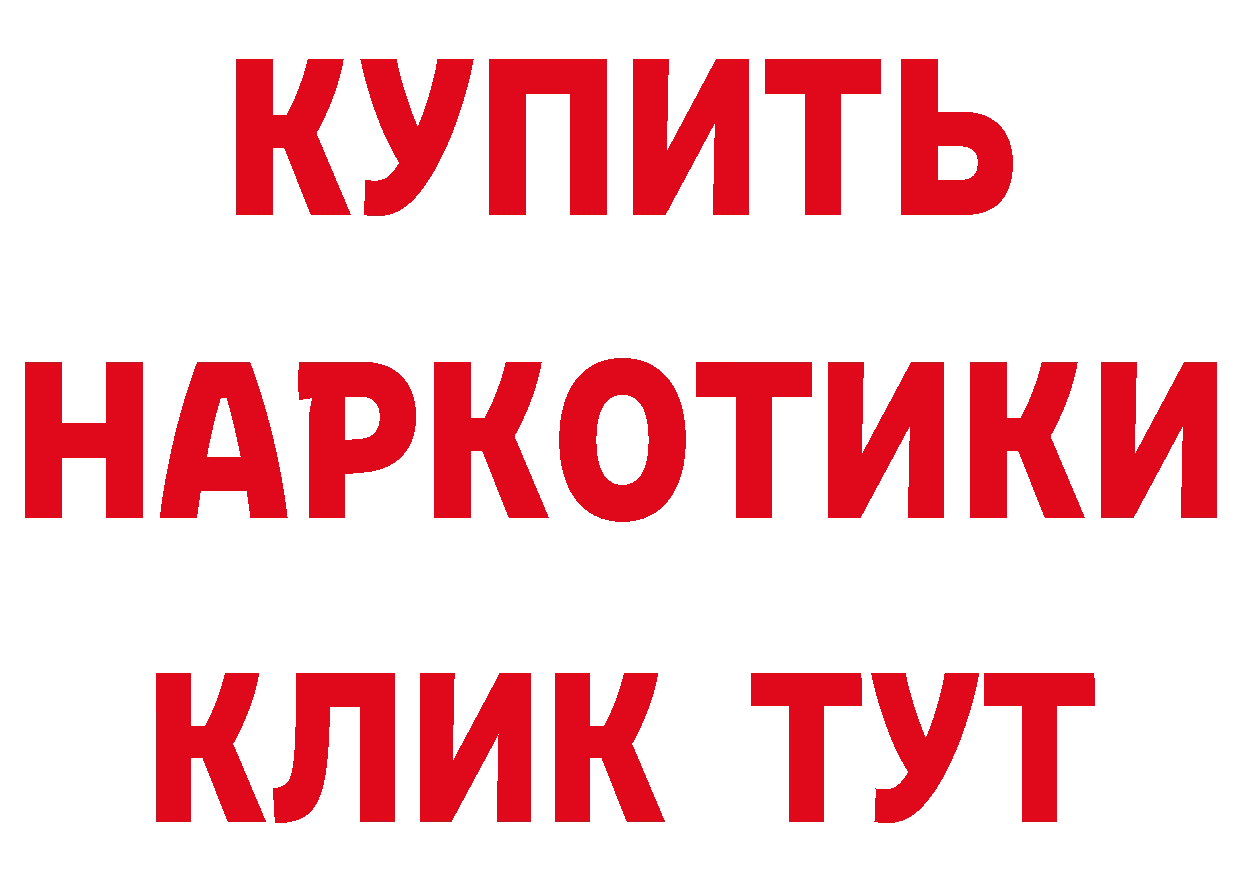 КУПИТЬ НАРКОТИКИ КЛИК ТУТ